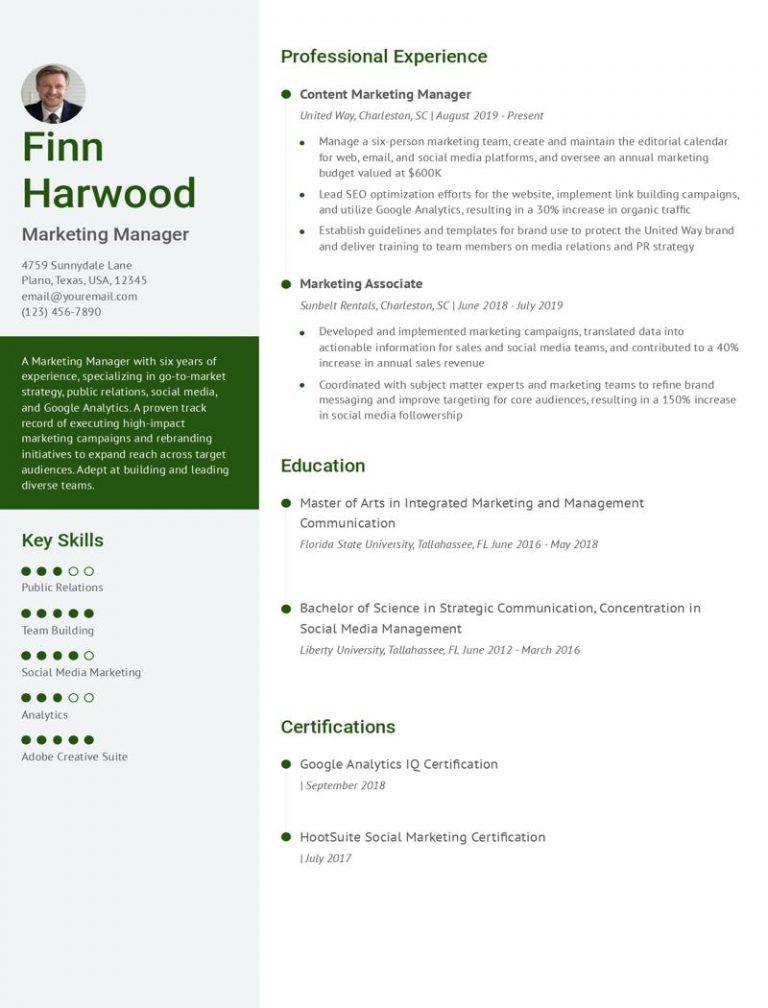 Finn
Harwood

Marketing Manager

4759 Sunnydale Lane
Plano, Texas, USA, 12345
email@youremail.com
(123) 456-7890

A Marketing Manager with six years of experience, specializing in go-to-market strategy, public relations, social media, and Google Analytics. A proven track record of executing high-impact marketing campaigns and rebranding initiatives to expand reach across target audiences. Adept at building and leading diverse teams.

Key Skills

Public Relations

Team Building

Social Media Marketing

Analytics

Adobe Creative Suite

Professional Experience

Content Marketing Manager
United Way, Charleston, SC | August 2019 - Present

• Manage a six-person marketing team, create and maintain the editorial calendar for web, email, and social media platforms, and oversee an annual marketing budget valued at $600K
• Lead SEO optimization efforts for the website, implement link building campaigns, and utilize Google Analytics, resulting in a 30% increase in organic traffic
• Establish guidelines and templates for brand use to protect the United Way brand and deliver training to team members on media relations and PR strategy

Marketing Associate
Sunbelt Rentals, Charleston, SC | June 2018 - July 2019

• Developed and implemented marketing campaigns, translated data into actionable information for sales and social media teams, and contributed to a 40% increase in annual sales revenue
• Coordinated with subject matter experts and marketing teams to refine brand messaging and improve targeting for core audiences, resulting in a 150% increase in social media followership

Education

Master of Arts in Integrated Marketing and Management Communication
Florida State University, Tallahassee, FL June 2016 - May 2018

Bachelor of Science in Strategic Communication, Concentration in Social Media Management
Liberty University, Tallahassee, FL June 2012 - March 2016

Certifications

Google Analytics IQ Certification
| September 2018

HootSuite Social Marketing Certification
| July 2017